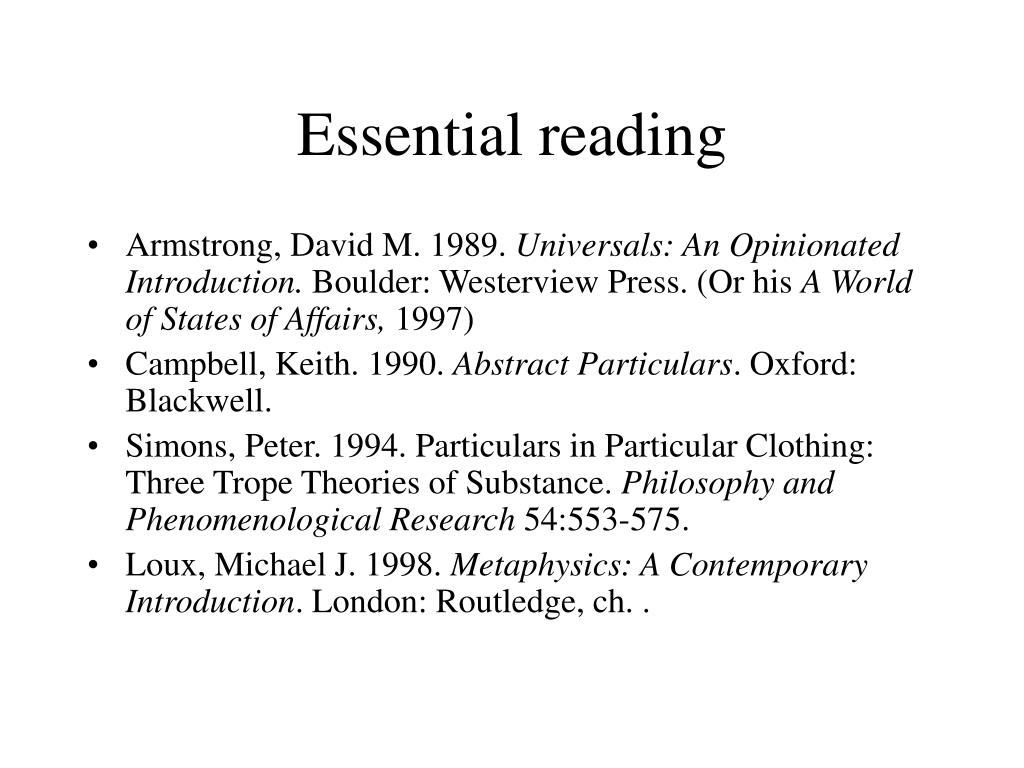 Essential reading

• Armstrong, David M. 1989. Universals: An Opinionated Introduction. Boulder: Westerview Press. (Or his A World of States of Affairs, 1997)
• Campbell, Keith. 1990. Abstract Particulars. Oxford: Blackwell.
• Simons, Peter. 1994. Particulars in Particular Clothing: Three Trope Theories of Substance. Philosophy and Phenomenological Research 54:553-575.
• Loux, Michael J. 1998. Metaphysics: A Contemporary Introduction. London: Routledge, ch. .